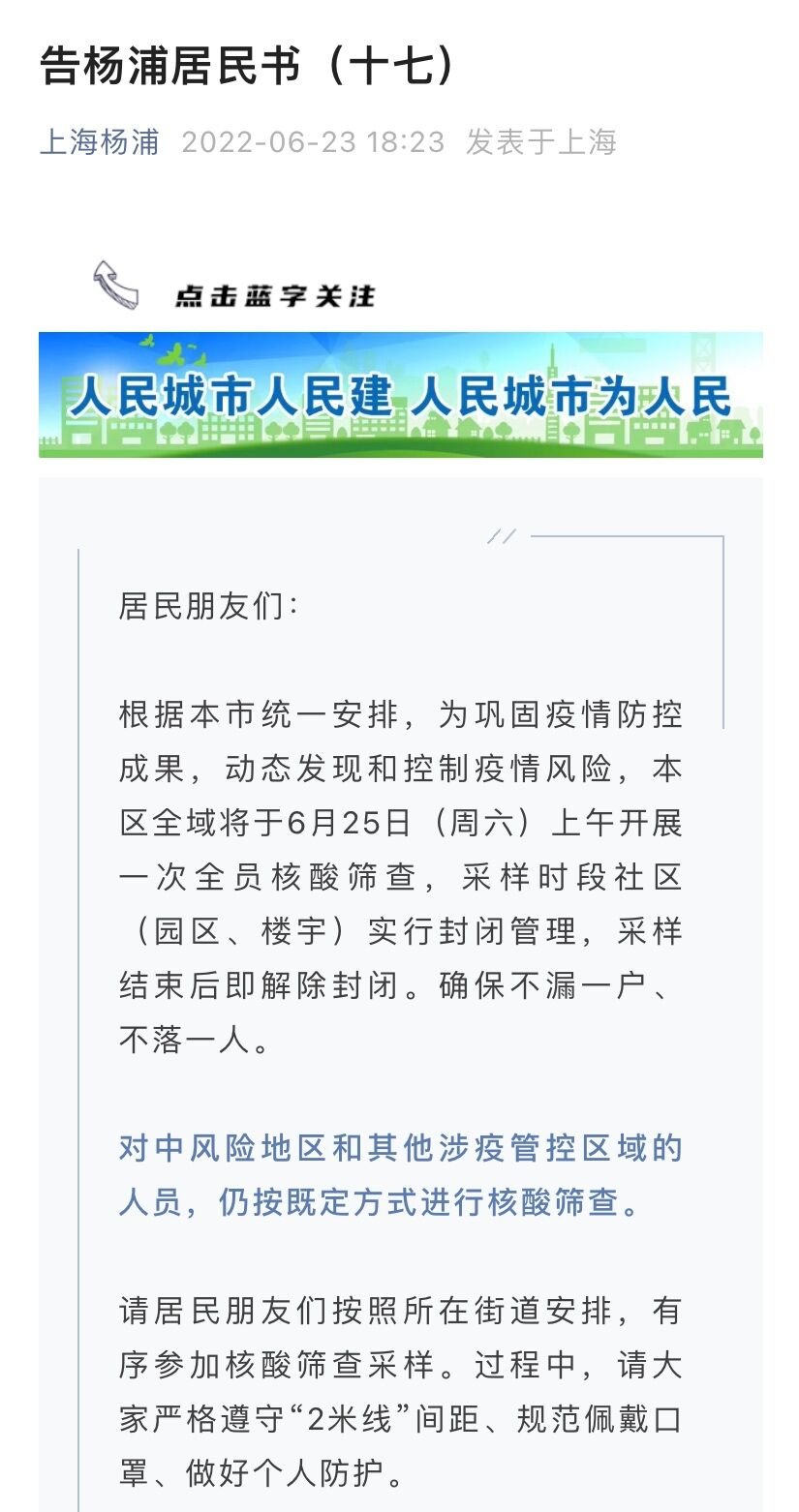 告杨浦居民书（十七）

上海杨浦 2022-06-23 18:23 发表于上海

点击蓝字关注

人民城市人民建 人民城市为人民

居民朋友们：

根据本市统一安排，为巩固疫情防控成果，动态发现和控制疫情风险，本区全域将于6月25日（周六）上午开展一次全员核酸筛查，采样时段社区（园区、楼宇）实行封闭管理，采样结束后即解除封闭。确保不漏一户、不落一人。

对中风险地区和其他涉疫管控区域的人员，仍按既定方式进行核酸筛查。

请居民朋友们按照所在街道安排，有序参加核酸筛查采样。过程中，请大家严格遵守“2米线”间距、规范佩戴口罩、做好个人防护。